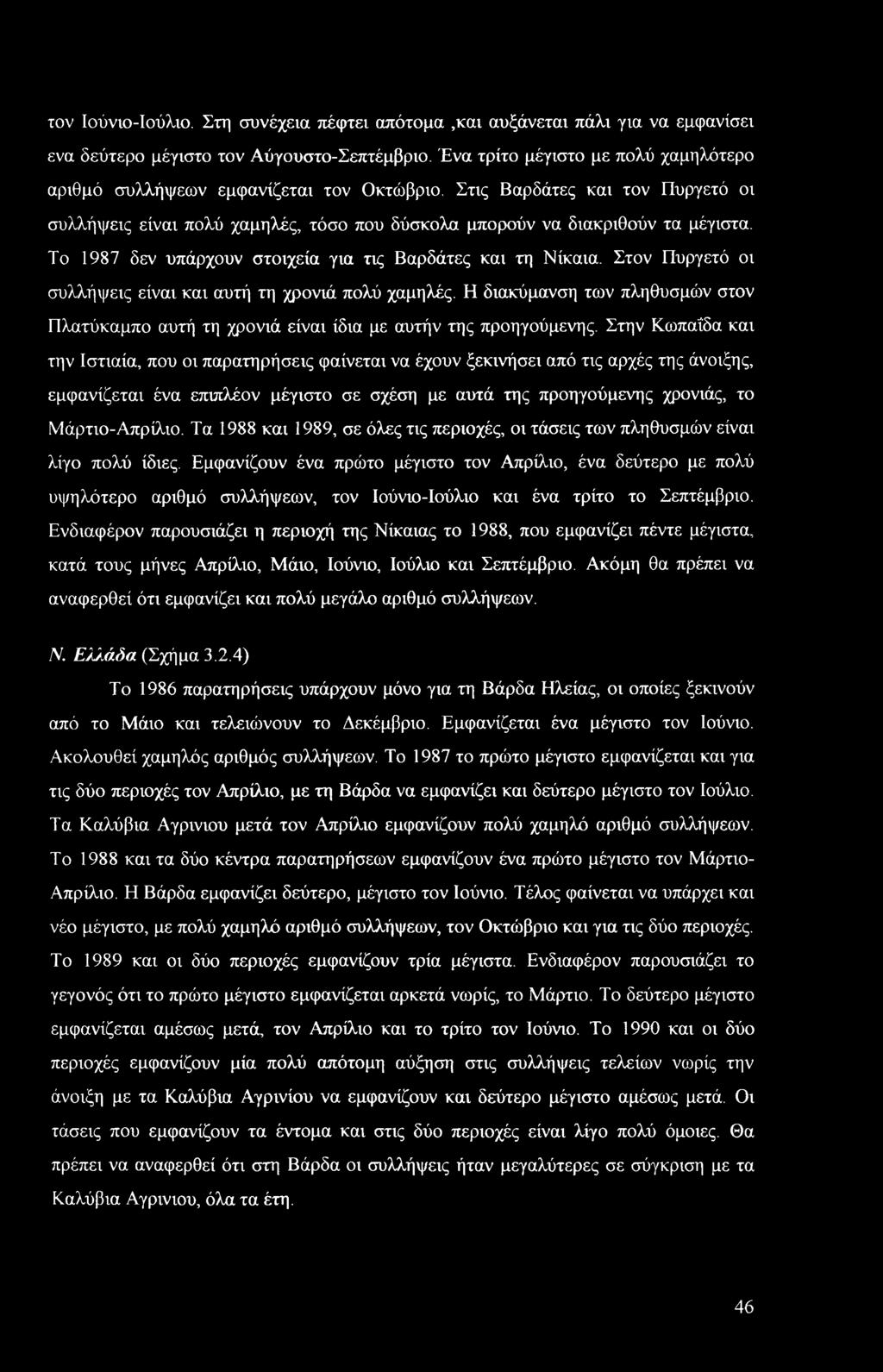 τον Ιούνιο-Ιούλιο. Στη συνέχεια πέφτει απότομα ,και αυξάνεται πάλι για να εμφανίσει ενα δεύτερο μέγιστο τον Αύγουστο-Σεπτέμβριο. Ένα τρίτο μέγιστο με πολύ χαμηλότερο αριθμό συλλήψεων εμφανίζεται τον Οκτώβριο. Στις Βαρδάτες και τον Πυργετό οι συλλήψεις είναι πολύ χαμηλές, τόσο που δύσκολα μπορούν να διακριθούν τα μέγιστα. Το 1987 δεν υπάρχουν στοιχεία για τις Βαρδάτες και τη Νίκαια. Στον Πυργετό οι συλλήψεις είναι και αυτή τη χρονιά πολύ χαμηλές. Η διακύμανση των πληθυσμών στον Πλατύκαμπο αυτή τη χρονιά είναι ίδια με αυτήν της προηγούμενης. Στην Κωπαΐδα και την Ιστιαία, που οι παρατηρήσεις φαίνεται να έχουν ξεκινήσει από τις αρχές της άνοιξης, εμφανίζεται ένα επιπλέον μέγιστο σε σχέση με αυτά της προηγούμενης χρονιάς, το Μάρτιο-Απρίλιο. Τα 1988 και 1989, σε όλες τις περιοχές, οι τάσεις των πληθυσμών είναι λίγο πολύ ίδιες. Εμφανίζουν ένα πρώτο μέγιστο τον Απρίλιο, ένα δεύτερο με πολύ υψηλότερο αριθμό συλλήψεων, τον Ιούνιο-Ιούλιο και ένα τρίτο το Σεπτέμβριο. Ενδιαφέρον παρουσιάζει η περιοχή της Νίκαιας το 1988, που εμφανίζει πέντε μέγιστα, κατά τους μήνες Απρίλιο, Μάιο, Ιούνιο, Ιούλιο και Σεπτέμβριο. Ακόμη θα πρέπει να αναφερθεί ότι εμφανίζει και πολύ μεγάλο αριθμό συλλήψεων.

Ν. Ελλάδα (Σχήμα 3.2.4)

Το 1986 παρατηρήσεις υπάρχουν μόνο για τη Βάρδα Ηλείας, οι οποίες ξεκινούν από το Μάιο και τελειώνουν το Δεκέμβριο. Εμφανίζεται ένα μέγιστο τον Ιούνιο. Ακολουθεί χαμηλός αριθμός συλλήψεων. Το 1987 το πρώτο μέγιστο εμφανίζεται και για τις δύο περιοχές τον Απρίλιο, με τη Βάρδα να εμφανίζει και δεύτερο μέγιστο τον Ιούλιο. Τα Καλύβια Αγρινιου μετά τον Απρίλιο εμφανίζουν πολύ χαμηλό αριθμό συλλήψεων. Το 1988 και τα δύο κέντρα παρατηρήσεων εμφανίζουν ένα πρώτο μέγιστο τον Μάρτιο-Απρίλιο. Η Βάρδα εμφανίζει δεύτερο, μέγιστο τον Ιούνιο. Τέλος φαίνεται να υπάρχει και νέο μέγιστο, με πολύ χαμηλό αριθμό συλλήψεων, τον Οκτώβριο και για τις δύο περιοχές. Το 1989 και οι δύο περιοχές εμφανίζουν τρία μέγιστα. Ενδιαφέρον παρουσιάζει το γεγονός ότι το πρώτο μέγιστο εμφανίζεται αρκετά νωρίς, το Μάρτιο. Το δεύτερο μέγιστο εμφανίζεται αμέσως μετά, τον Απρίλιο και το τρίτο τον Ιούνιο. Το 1990 και οι δύο περιοχές εμφανίζουν μία πολύ απότομη αύξηση στις συλλήψεις τελείων νωρίς την άνοιξη με τα Καλύβια Αγρινίου να εμφανίζουν και δεύτερο μέγιστο αμέσως μετά. Οι τάσεις που εμφανίζουν τα έντομα και στις δύο περιοχές είναι λίγο πολύ όμοιες. Θα πρέπει να αναφερθεί ότι στη Βάρδα οι συλλήψεις ήταν μεγαλύτερες σε σύγκριση με τα Καλύβια Αγρινιου, όλα τα έτη.

46